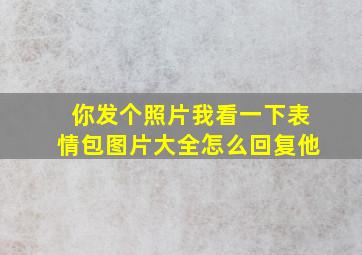 你发个照片我看一下表情包图片大全怎么回复他